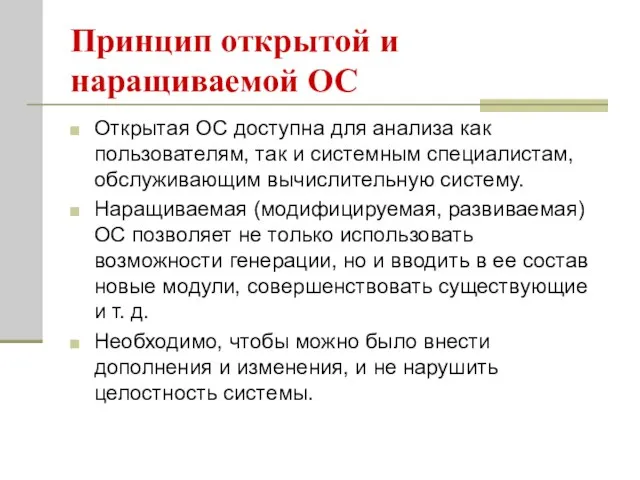 Принцип открытой и наращиваемой ОС

Открытая ОС доступна для анализа как пользователям, так и системным специалистам, обслуживающим вычислительную систему.

Наращиваемая (модифицируемая, развиваемая) ОС позволяет не только использовать возможности генерации, но и вводить в ее состав новые модули, совершенствовать существующие и т. д.

Необходимо, чтобы можно было внести дополнения и изменения, и не нарушить целостность системы.